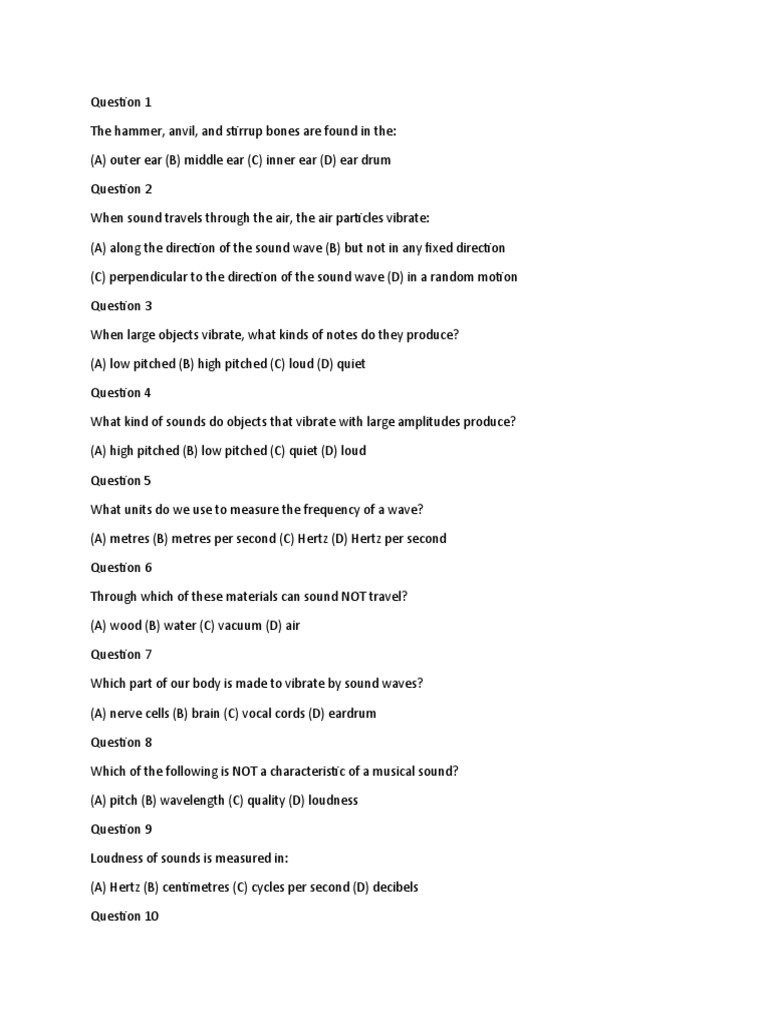 Question 1

The hammer, anvil, and stirrup bones are found in the:

(A) outer ear (B) middle ear (C) inner ear (D) ear drum

Question 2

When sound travels through the air, the air particles vibrate:

(A) along the direction of the sound wave (B) but not in any fixed direction

(C) perpendicular to the direction of the sound wave (D) in a random motion

Question 3

When large objects vibrate, what kinds of notes do they produce?

(A) low pitched (B) high pitched (C) loud (D) quiet

Question 4

What kind of sounds do objects that vibrate with large amplitudes produce?

(A) high pitched (B) low pitched (C) quiet (D) loud

Question 5

What units do we use to measure the frequency of a wave?

(A) metres (B) metres per second (C) Hertz (D) Hertz per second

Question 6

Through which of these materials can sound NOT travel?

(A) wood (B) water (C) vacuum (D) air

Question 7

Which part of our body is made to vibrate by sound waves?

(A) nerve cells (B) brain (C) vocal cords (D) eardrum

Question 8

Which of the following is NOT a characteristic of a musical sound?

(A) pitch (B) wavelength (C) quality (D) loudness

Question 9

Loudness of sounds is measured in:

(A) Hertz (B) centimetres (C) cycles per second (D) decibels

Question 10